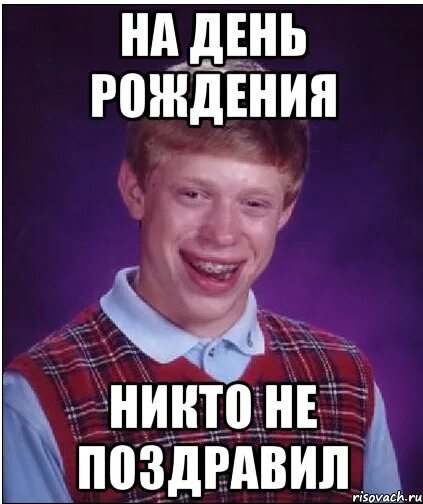 НА ДЕНЬ РОЖДЕНИЯ

НИКТО НЕ ПОЗДРАВИЛ

risovach.ru